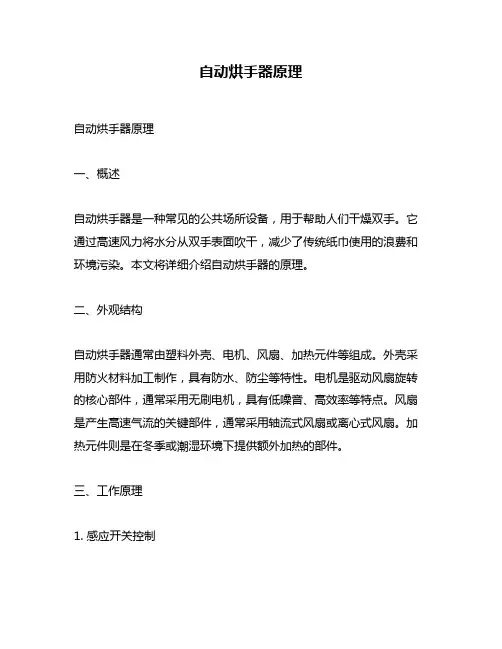 自动烘手器原理

自动烘手器原理

一、概述

自动烘手器是一种常见的公共场所设备，用于帮助人们干燥双手。它通过高速风力将水分从双手表面吹干，减少了传统纸巾使用的浪费和环境污染。本文将详细介绍自动烘手器的原理。

二、外观结构

自动烘手器通常由塑料外壳、电机、风扇、加热元件等组成。外壳采用防火材料加工制作，具有防水、防尘等特性。电机是驱动风扇旋转的核心部件，通常采用无刷电机，具有低噪音、高效率等特点。风扇是产生高速气流的关键部件，通常采用轴流式风扇或离心式风扇。加热元件则是在冬季或潮湿环境下提供额外加热的部件。

三、工作原理

1. 感应开关控制